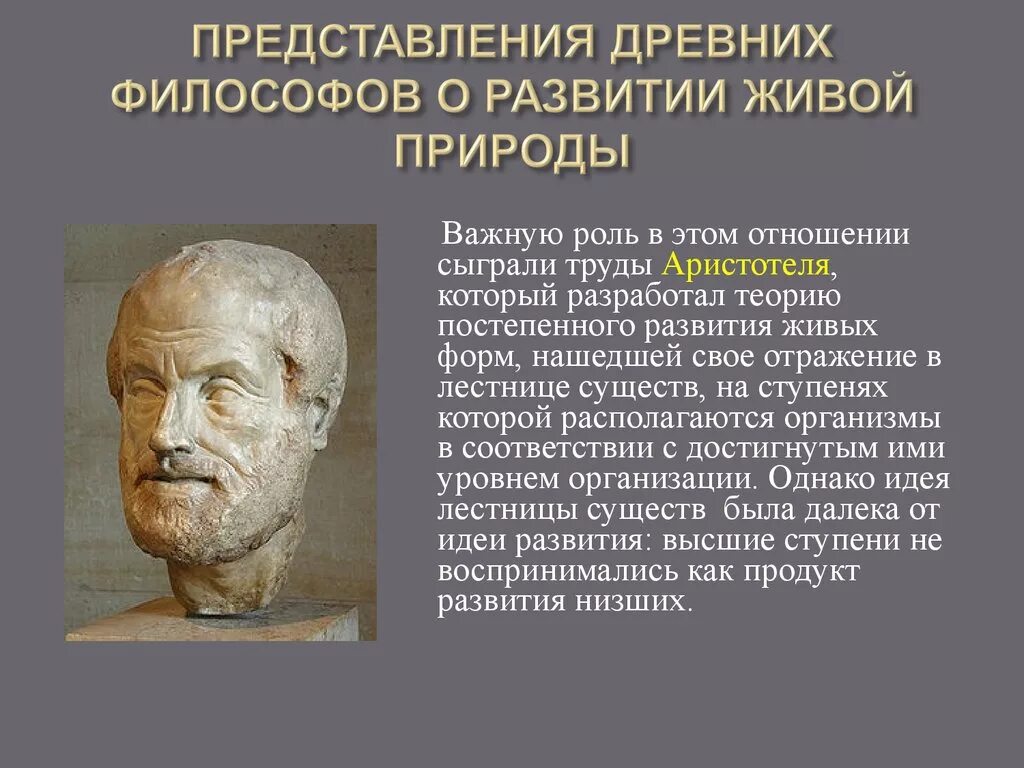 ПРЕДСТАВЛЕНИЯ ДРЕВНИХ ФИЛОСОФОВ О РАЗВИТИИ ЖИВОЙ ПРИРОДЫ

Важную роль в этом отношении сыграли труды Аристотеля, который разработал теорию постепенного развития живых форм, нашедшей свое отражение в лестнице существ, на ступенях которой располагаются организмы в соответствии с достигнутым ими уровнем организации. Однако идея лестницы существ была далека от идеи развития: высшие ступени не воспринимались как продукт развития низших.